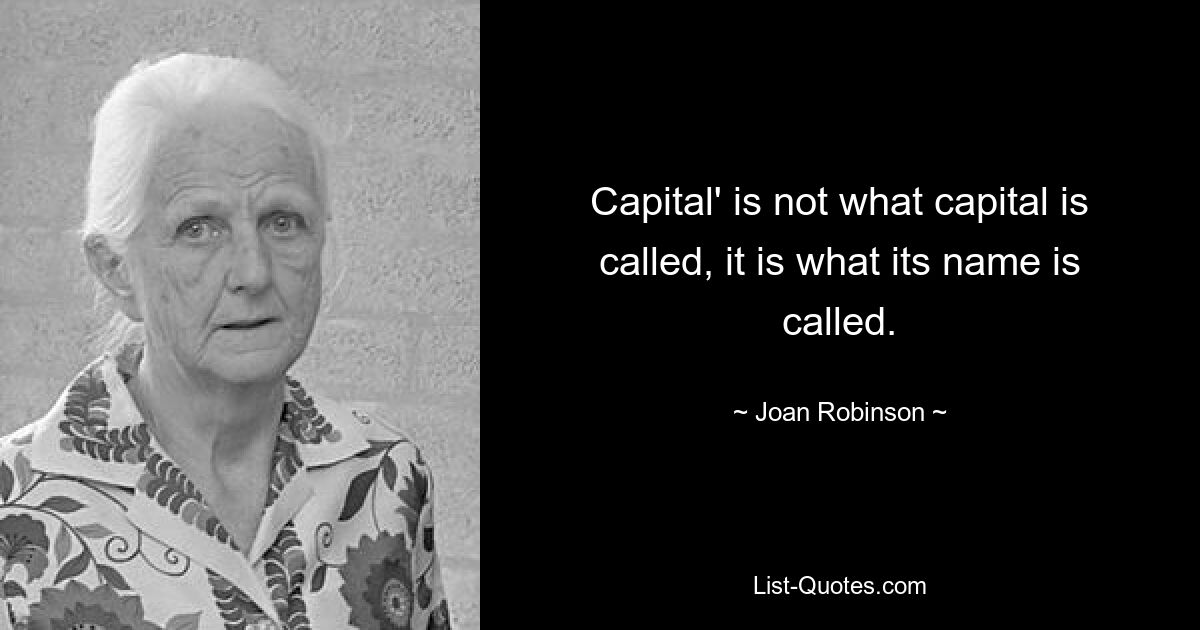 Capital' is not what capital is called, it is what its name is called.

~ Joan Robinson ~

List-Quotes.com